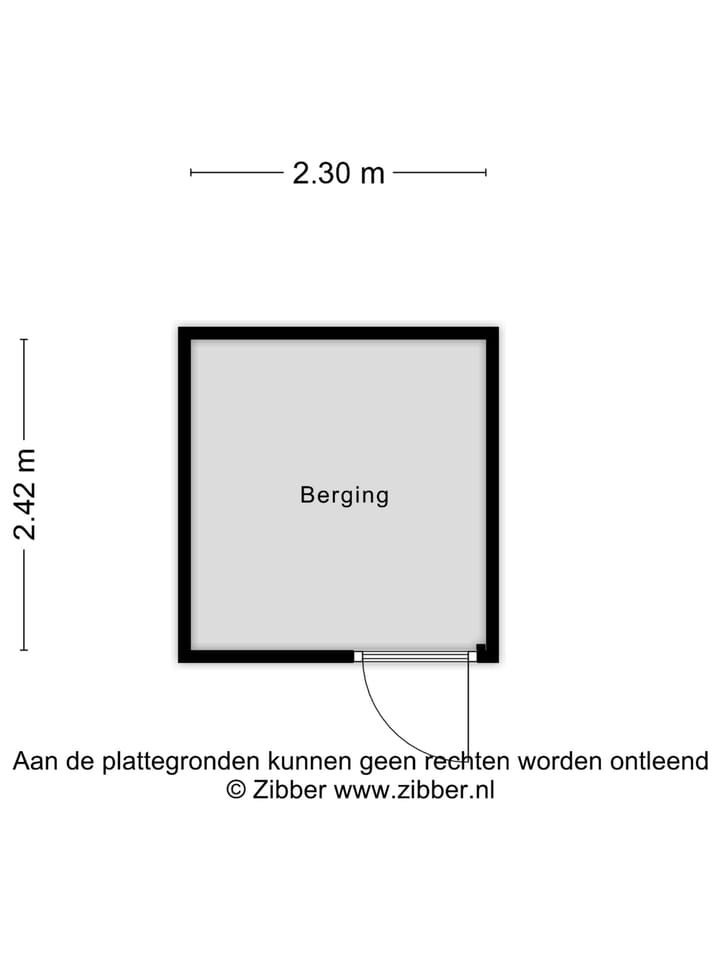 2.30 m

2.42 m

Berging

Aan de plattegronden kunnen geen rechten worden ontleend
© Zibber www.zibber.nl